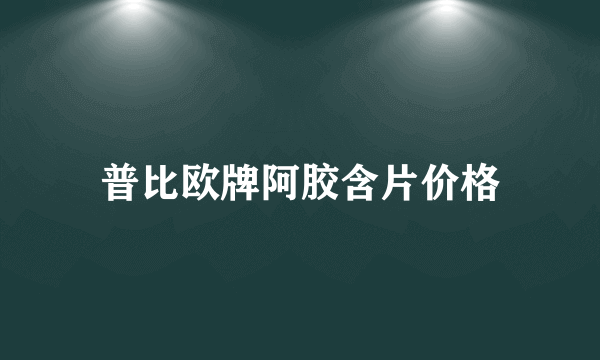 普比欧牌阿胶含片价格